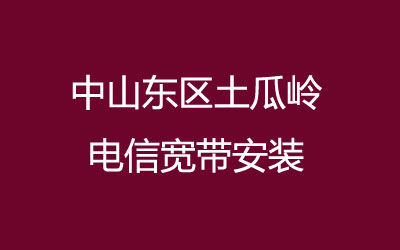 中山东区土瓜岭
电信宽带安装